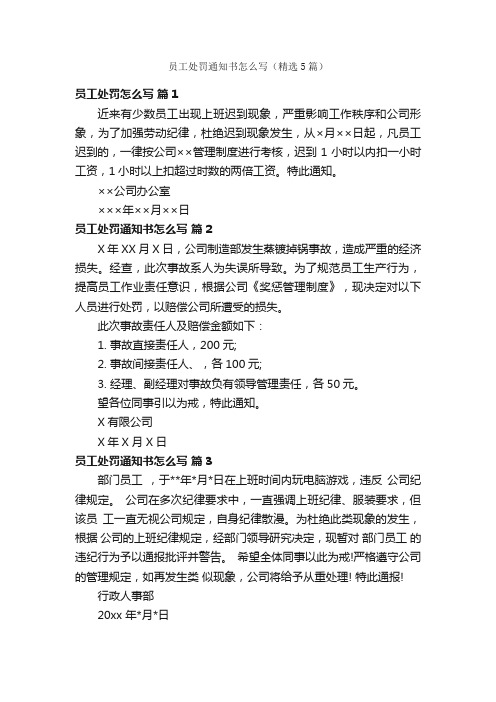 员工处罚通知书怎么写（精选 5 篇）

员工处罚怎么写 篇 1

近来有少数员工出现上班迟到现象，严重影响工作秩序和公司形象，为了加强劳动纪律，杜绝迟到现象发生，从×月××日起，凡员工迟到的，一律按公司××管理制度进行考核，迟到 1 小时以内扣一小时工资，1 小时以上扣超过时数的两倍工资。特此通知。

××公司办公室

×××年××月××日

员工处罚通知书怎么写 篇 2

X 年 XX 月 X 日，公司制造部发生蒸镀掉锅事故，造成严重的经济损失。经查，此次事故系人为失误所导致。为了规范员工生产行为，提高员工作业责任意识，根据公司《奖惩管理制度》，现决定对以下人员进行处罚，以赔偿公司所遭受的损失。

此次事故责任人及赔偿金额如下：

1. 事故直接责任人，200 元;

2. 事故间接责任人、，各 100 元;

3. 经理、副经理对事故负有领导管理责任，各 50 元。

望各位同事引以为戒，特此通知。

X 有限公司

X 年 X 月 X 日

员工处罚通知书怎么写 篇 3

部门员工 ，于**年*月*日在上班时间内玩电脑游戏，违反 公司纪律规定。 公司在多次纪律要求中，一直强调上班纪律、服装要求，但该员 工一直无视公司规定，自身纪律散漫。为杜绝此类现象的发生，根据 公司的上班纪律规定，经部门领导研究决定，现暂对 部门员工 的违纪行为予以通报批评并警告。 希望全体同事以此为戒!严格遵守公司的管理规定，如再发生类 似现象，公司将给予从重处理! 特此通报!

行政人事部

20xx 年*月*日